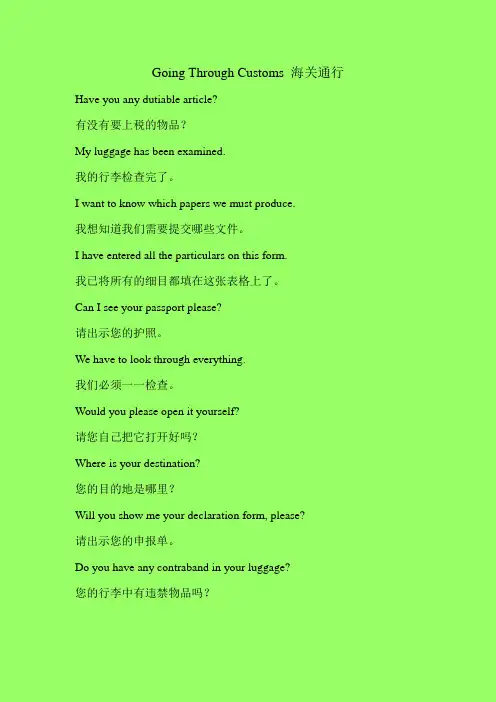 Going Through Customs 海关通行

Have you any dutiable article?

有没有要上税的物品？

My luggage has been examined.

我的行李检查完了。

I want to know which papers we must produce.

我想知道我们需要提交哪些文件。

I have entered all the particulars on this form.

我已将所有的细目都填在这张表格上了。

Can I see your passport please?

请出示您的护照。

We have to look through everything.

我们必须一一检查。

Would you please open it yourself?

请您自己把它打开好吗？

Where is your destination?

您的目的地是哪里？

Will you show me your declaration form, please?

请出示您的申报单。

Do you have any contraband in your luggage?

您的行李中有违禁物品吗？